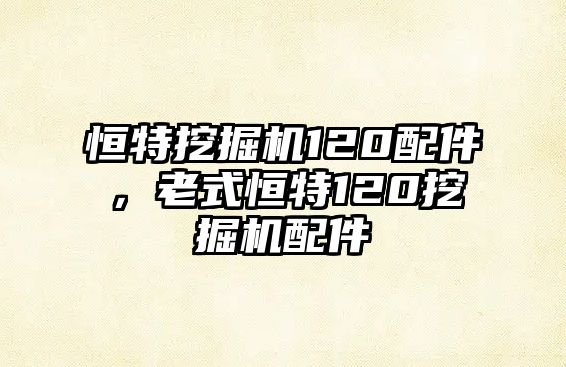 恒特挖掘机120配件，老式恒特120挖掘机配件